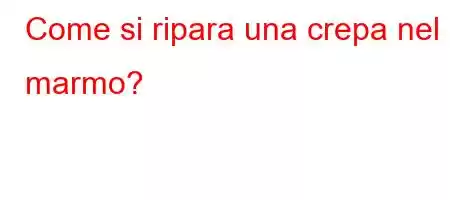 Come si ripara una crepa nel marmo?